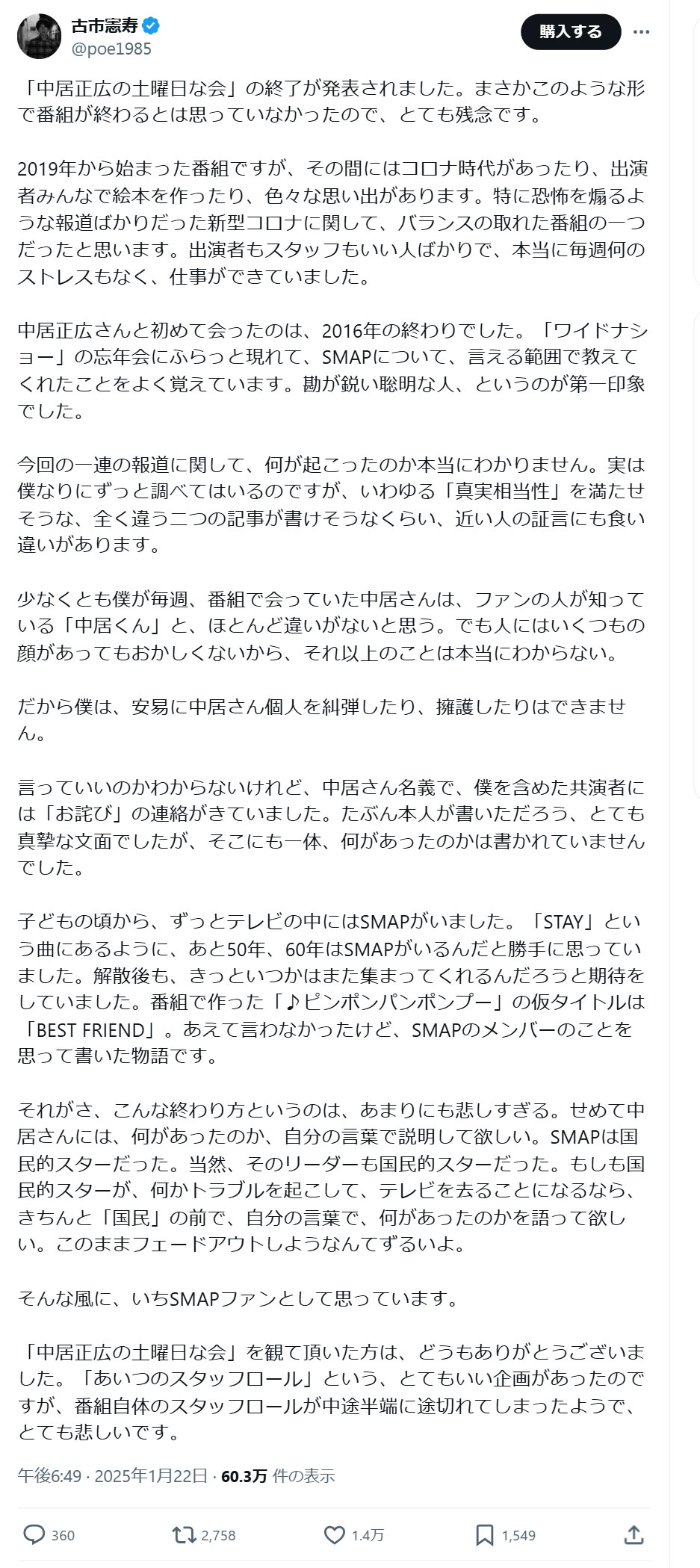 古市憲寿
@poe1985

購入する

「中居正広の土曜日な会」の終了が発表されました。まさかこのような形で番組が終わるとは思っていなかったので、とても残念です。

2019年から始まった番組ですが、その間にはコロナ時代があったり、出演者みんなで絵本を作ったり、色々な思い出があります。特に恐怖を煽るような報道ばかりだった新型コロナに関して、バランスの取れた番組の一つだったと思います。出演者もスタッフもいい人ばかりで、本当に毎週何のストレスもなく、仕事ができていました。

中居正広さんと初めて会ったのは、2016年の終わりでした。「ワイドナショー」の忘年会にふらっと現れて、SMAPについて、言える範囲で教えてくれたことをよく覚えています。勘が鋭い聡明な人、というのが第一印象でした。

今回の一連の報道に関して、何が起こったのか本当にわかりません。実は僕なりにずっと調べてはいるのですが、いわゆる「真実相当性」を満たせそうな、全く違う二つの記事が書けそうなくらい、近い人の証言にも食い違いがあります。

少なくとも僕が毎週、番組で会っていた中居さんは、ファンの人が知っている「中居くん」と、ほとんど違いがないと思う。でも人にはいくつもの顔があってもおかしくないから、それ以上のことは本当にわからない。

だから僕は、安易に中居さん個人を糾弾したり、擁護したりはできません。

言っていいのかわからないけれど、中居さん名義で、僕を含めた共演者には「お詫び」の連絡がきていました。たぶん本人が書いただろう、とても真摯な文面でしたが、そこにも一体、何があったのかは書かれていませんでした。

子どもの頃から、ずっとテレビの中にはSMAPがいました。「STAY」という曲にあるように、あと50年、60年はSMAPがいるんだと勝手に思っていました。解散後も、きっといつかはまた集まってくれるんだろうと期待をしていました。番組で作った「♪ピンポンパンポンプー」の仮タイトルは「BEST FRIEND」。あえて言わなかったけど、SMAPのメンバーのことを思って書いた物語です。

それがさ、こんな終わり方というのは、あまりにも悲しすぎる。せめて中居さんには、何があったのか、自分の言葉で説明して欲しい。SMAPは国民的スターだった。当然、そのリーダーも国民的スターだった。もしも国民的スターが、何かトラブルを起こして、テレビを去ることになるなら、きちんと「国民」の前で、自分の言葉で、何があったのかを語って欲しい。このままフェードアウトしようなんてずるいよ。

そんな風に、いちSMAPファンとして思っています。

「中居正広の土曜日な会」を観て頂いた方は、どうもありがとうございました。「あいつのスタッフロール」という、とてもいい企画があったのですが、番組自体のスタッフロールが中途半端に途切れてしまったようで、とても悲しいです。

午後6:49 · 2025年1月22日 · 60.3万 件の表示

360 2,758 1.4万 1,549